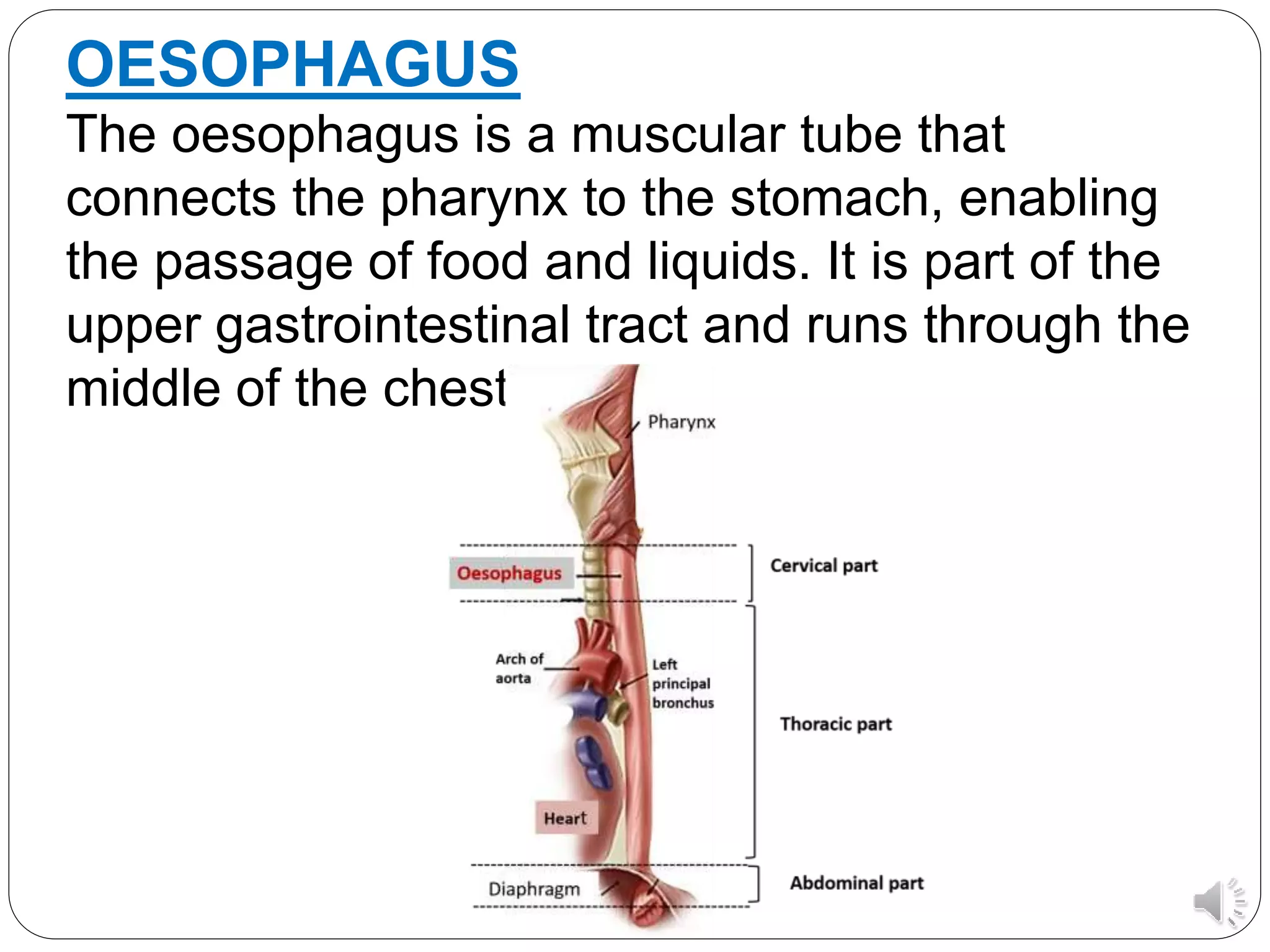 OESOPHAGUS

The oesophagus is a muscular tube that connects the pharynx to the stomach, enabling the passage of food and liquids. It is part of the upper gastrointestinal tract and runs through the middle of the chest

Pharynx

Oesophagus

Cervical part

Arch of aorta

Left principal bronchus

Thoracic part

Heart

Diaphragm

Abdominal part